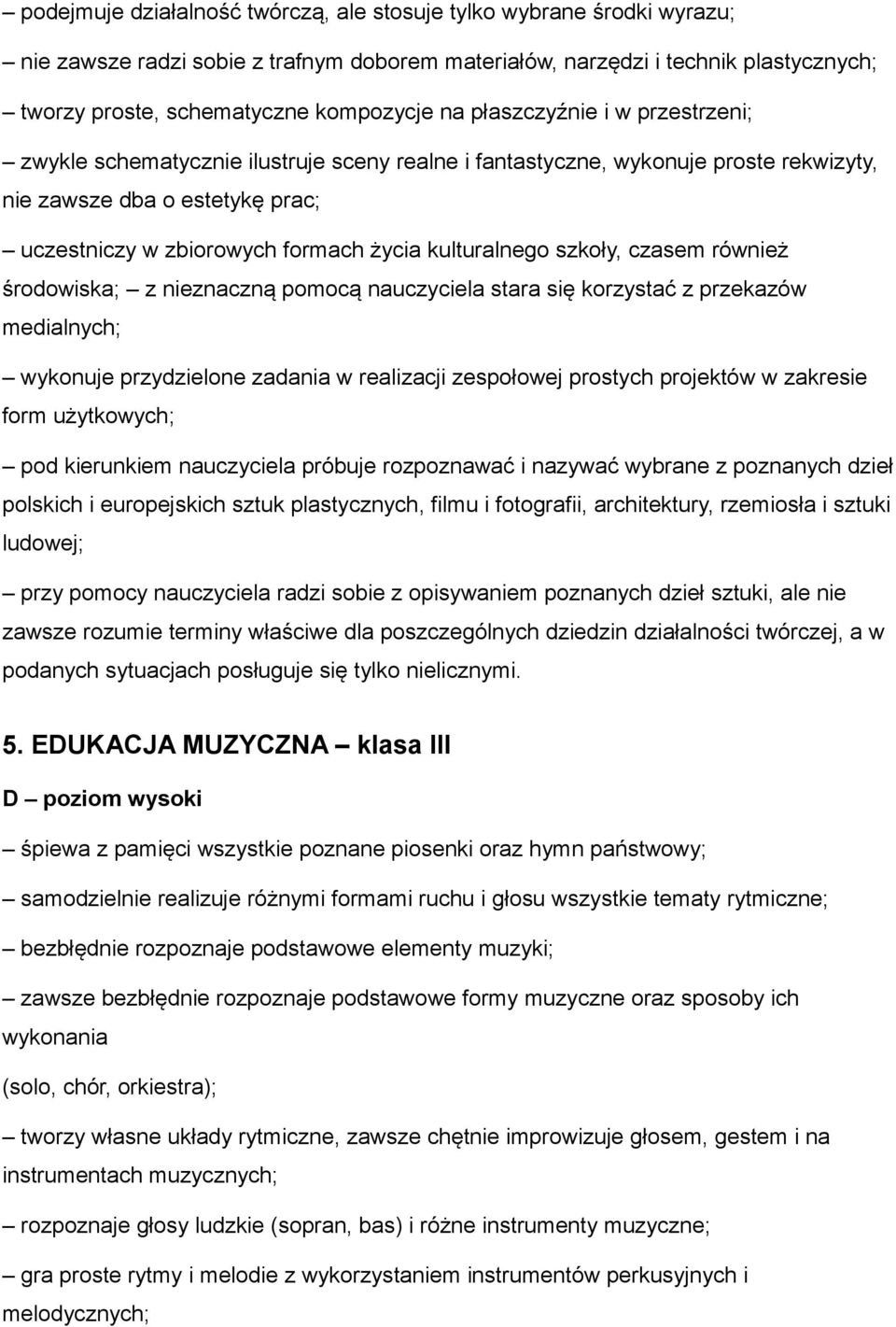 – podejmuje działalność twórczą, ale stosuje tylko wybrane środki wyrazu;

– nie zawsze radzi sobie z trafnym doborem materiałów, narzędzi i technik plastycznych;

– tworzy proste, schematyczne kompozycje na płaszczyźnie i w przestrzeni;

– zwykle schematycznie ilustruje sceny realne i fantastyczne, wykonuje proste rekwizyty, nie zawsze dba o estetykę prac;

– uczestniczy w zbiorowych formach życia kulturalnego szkoły, czasem również środowiska; – z nieznaczną pomocą nauczyciela stara się korzystać z przekazów medialnych;

– wykonuje przydzielone zadania w realizacji zespołowej prostych projektów w zakresie form użytkowych;

– pod kierunkiem nauczyciela próbuje rozpoznawać i nazywać wybrane z poznanych dzieł polskich i europejskich sztuk plastycznych, filmu i fotografii, architektury, rzemiosła i sztuki ludowej;

– przy pomocy nauczyciela radzi sobie z opisywaniem poznanych dzieł sztuki, ale nie zawsze rozumie terminy właściwe dla poszczególnych dziedzin działalności twórczej, a w podanych sytuacjach posługuje się tylko nielicznymi.

5. EDUKACJA MUZYCZNA – klasa III

D – poziom wysoki

– śpiewa z pamięci wszystkie poznane piosenki oraz hymn państwowy;

– samodzielnie realizuje różnymi formami ruchu i głosu wszystkie tematy rytmiczne;

– bezbłędnie rozpoznaje podstawowe elementy muzyki;

– zawsze bezbłędnie rozpoznaje podstawowe formy muzyczne oraz sposoby ich wykonania

(solo, chór, orkiestra);

– tworzy własne układy rytmiczne, zawsze chętnie improwizuje głosem, gestem i na instrumentach muzycznych;

– rozpoznaje głosy ludzkie (sopran, bas) i różne instrumenty muzyczne;

– gra proste rytmy i melodie z wykorzystaniem instrumentów perkusyjnych i melodycznych;